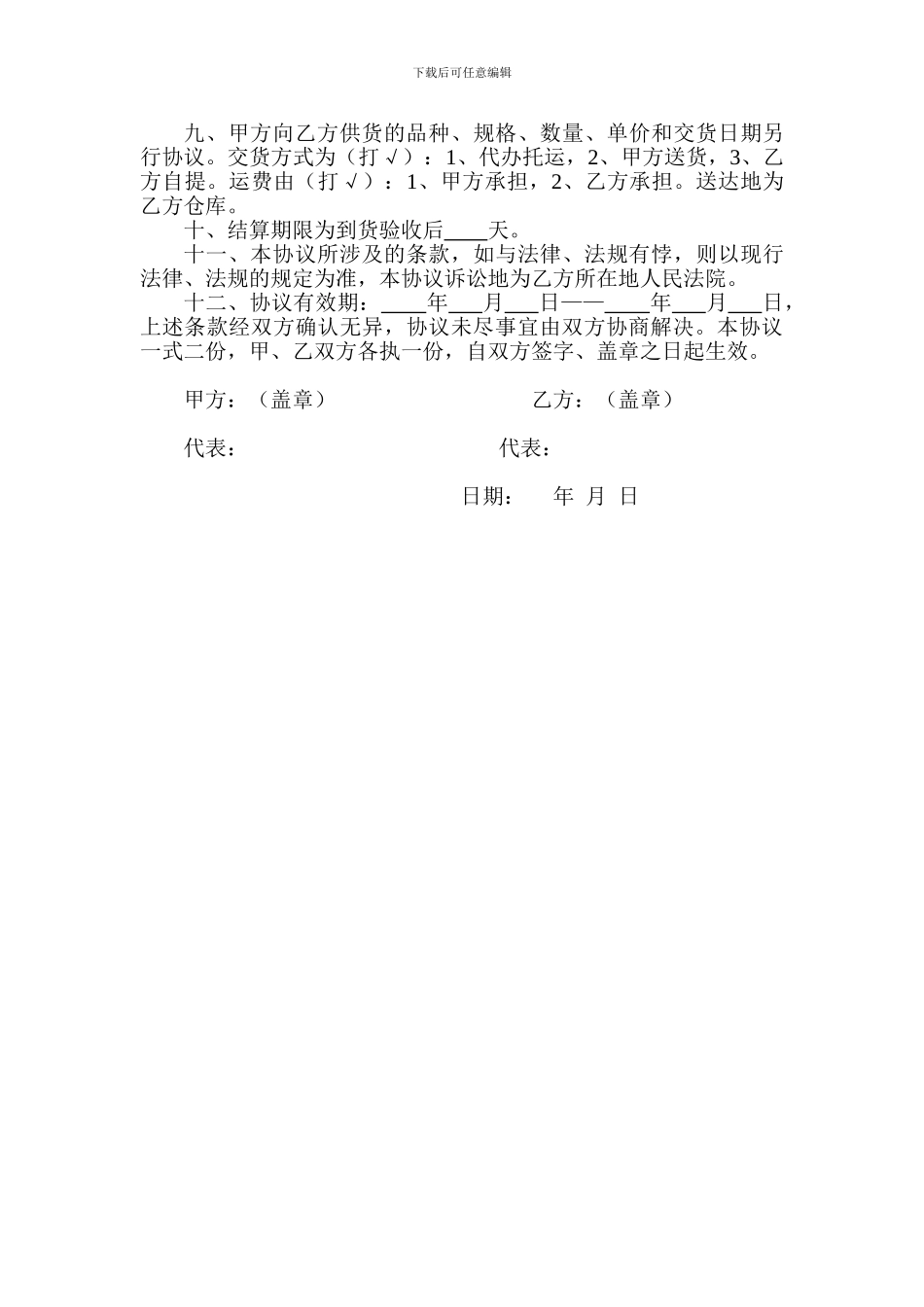 下载后可任意编辑

九、甲方向乙方供货的品种、规格、数量、单价和交货日期另行协议。交货方式为（打√）：1、代办托运，2、甲方送货，3、乙方自提。运费由（打√）：1、甲方承担，2、乙方承担。送达地为乙方仓库。

十、结算期限为到货验收后____天。

十一、本协议所涉及的条款，如与法律、法规有悖，则以现行法律、法规的规定为准，本协议诉讼地为乙方所在地人民法院。

十二、协议有效期：____年___月___日——____年___月___日，上述条款经双方确认无异，协议未尽事宜由双方协商解决。本协议一式二份，甲、乙双方各执一份，自双方签字、盖章之日起生效。

甲方：（盖章）

乙方：（盖章）

代表：

代表：

日期： 年 月 日